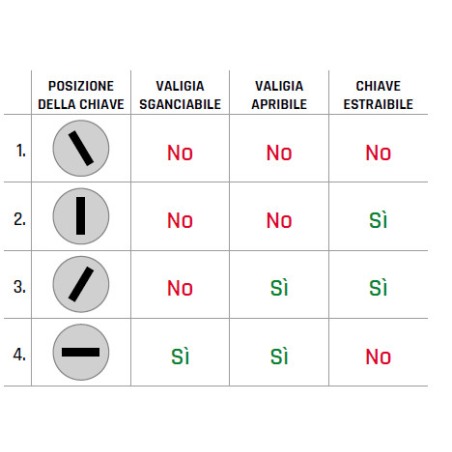 |  | POSIZIONE DELLA CHIAVE | VALIGIA SGANCIABILE | VALIGIA APRIBILE | CHIAVE ESTRAIBILE |
|---|---|---|---|---|
| 1. |  | No | No | No |
| 2. |  | No | No | Sì |
| 3. |  | No | Sì | Sì |
| 4. |  | Sì | Sì | No |